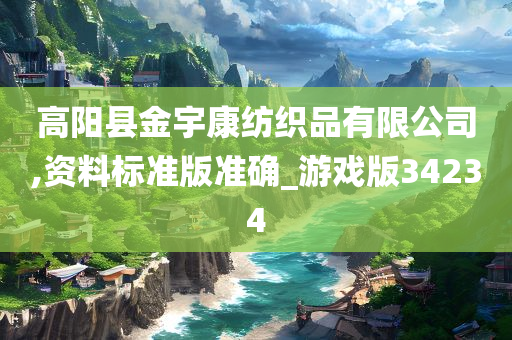 高阳县金宇康纺织品有限公司,资料标准版准确_游戏版34234